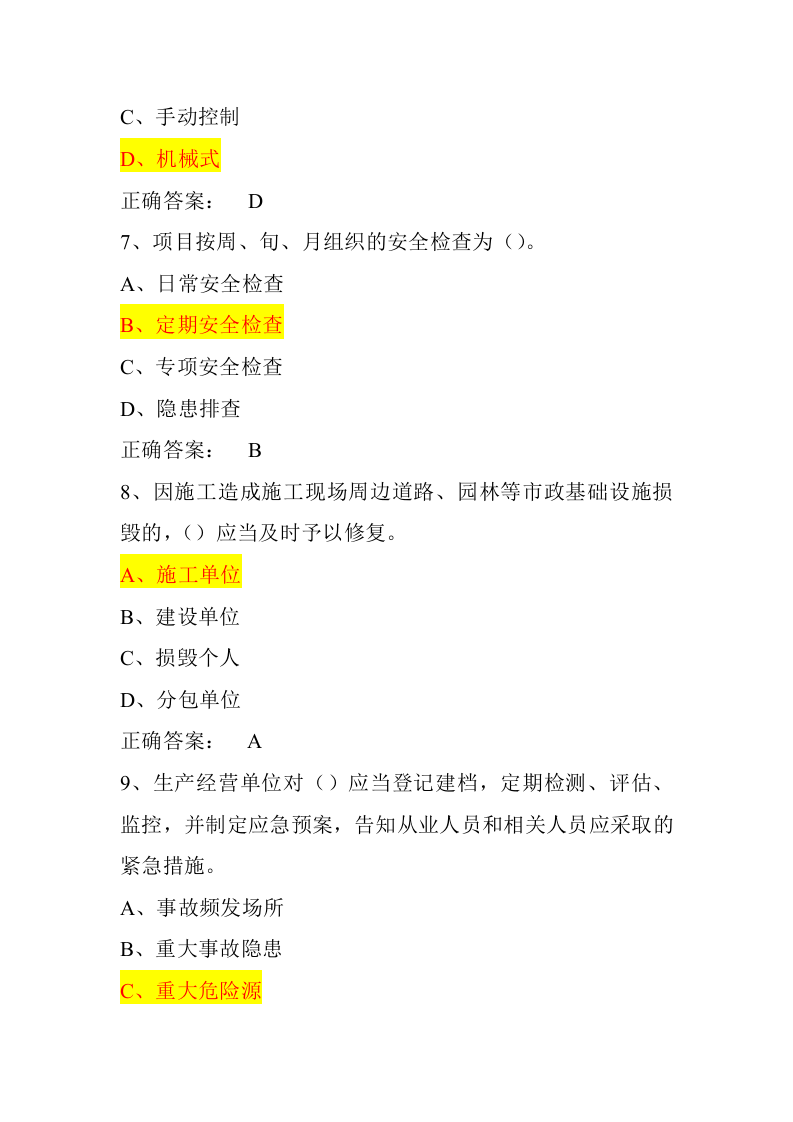 C、手动控制

D、机械式

正确答案： D

7、项目按周、旬、月组织的安全检查为()。

A、日常安全检查

B、定期安全检查

C、专项安全检查

D、隐患排查

正确答案： B

8、因施工造成施工现场周边道路、园林等市政基础设施损毁的，()应当及时予以修复。

A、施工单位

B、建设单位

C、损毁个人

D、分包单位

正确答案： A

9、生产经营单位对()应当登记建档，定期检测、评估、监控，并制定应急预案，告知从业人员和相关人员应采取的紧急措施。

A、事故频发场所

B、重大事故隐患

C、重大危险源